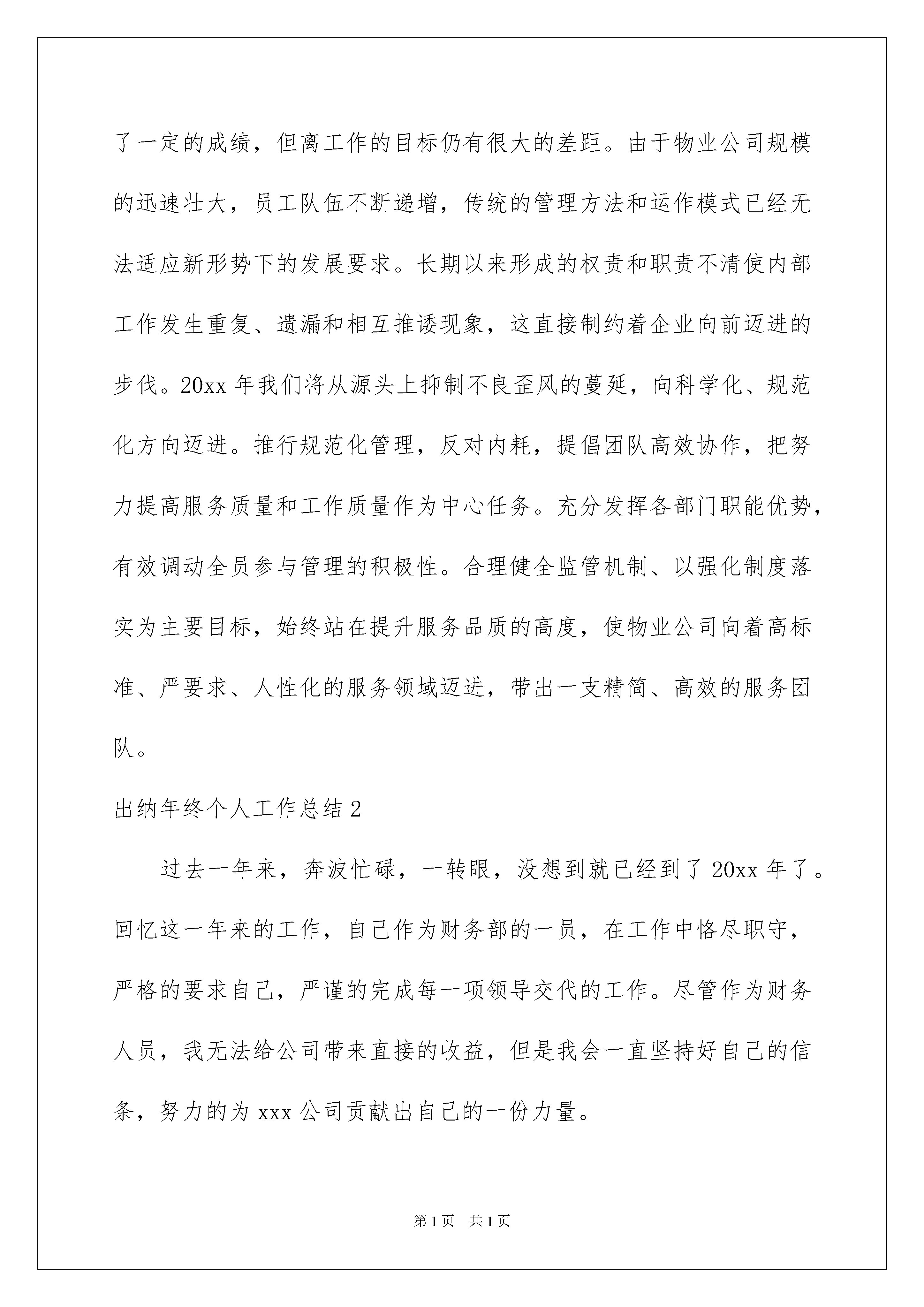 了一定的成绩，但离工作的目标仍有很大的差距。由于物业公司规模的迅速壮大，员工队伍不断递增，传统的管理方法和运作模式已经无法适应新形势下的发展要求。长期以来形成的权责和职责不清使内部工作发生重复、遗漏和相互推诿现象，这直接制约着企业向前迈进的步伐。20xx 年我们将从源头上抑制不良歪风的蔓延，向科学化、规范化方向迈进。推行规范化管理，反对内耗，提倡团队高效协作，把努力提高服务质量和工作质量作为中心任务。充分发挥各部门职能优势，有效调动全员参与管理的积极性。合理健全监管机制、以强化制度落实为主要目标，始终站在提升服务品质的高度，使物业公司向着高标准、严要求、人性化的服务领域迈进，带出一支精简、高效的服务团队。

出纳年终个人工作总结 2

过去一年来，奔波忙碌，一转眼，没想到就已经到了 20xx 年了。回忆这一年来的工作，自己作为财务部的一员，在工作中恪尽职守，严格的要求自己，严谨的完成每一项领导交代的工作。尽管作为财务人员，我无法给公司带来直接的收益，但是我会一直坚持好自己的信条，努力的为 xxx 公司贡献出自己的一份力量。

第 1 页 共 1 页